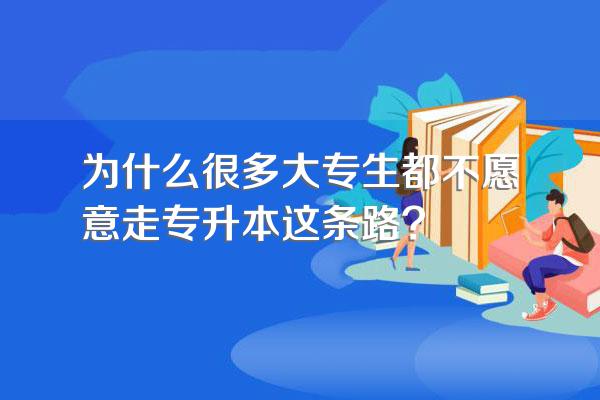 为什么很多大专生都不愿意走专升本这条路？